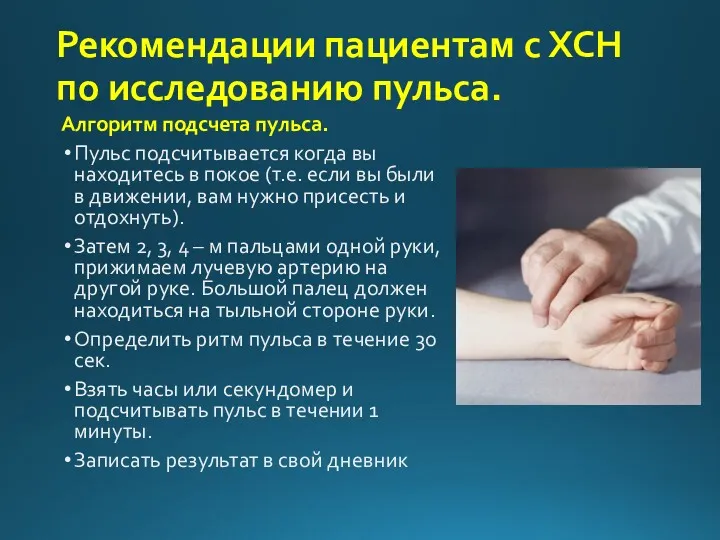 Рекомендации пациентам с ХСН по исследованию пульса.

Алгоритм подсчета пульса.

• Пульс подсчитывается когда вы находитесь в покое (т.е. если вы были в движении, вам нужно присесть и отдохнуть).

• Затем 2, 3, 4 – м пальцами одной руки, прижимаем лучевую артерию на другой руке. Большой палец должен находиться на тыльной стороне руки.

• Определить ритм пульса в течение 30 сек.

• Взять часы или секундомер и подсчитывать пульс в течении 1 минуты.

• Записать результат в свой дневник